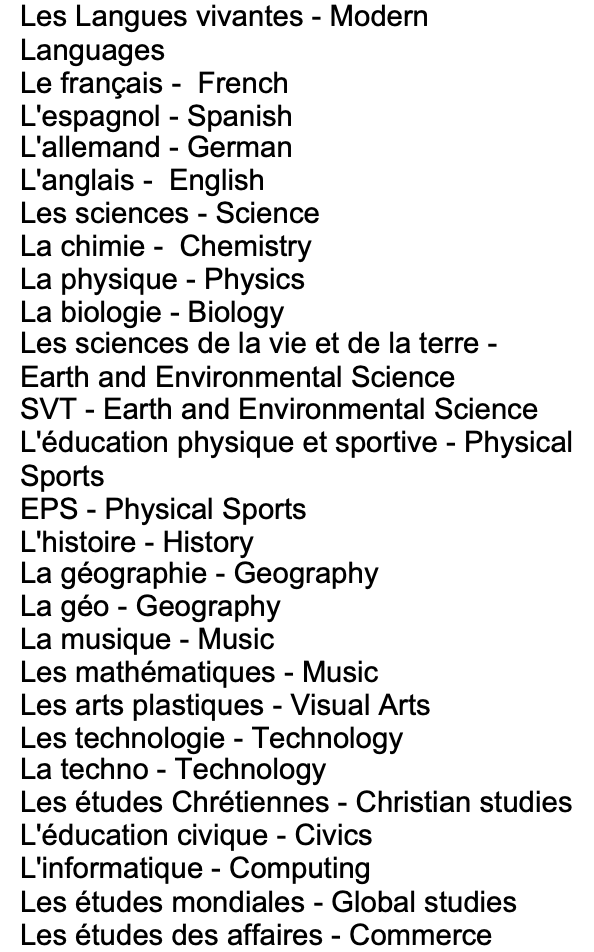 Les Langues vivantes - Modern Languages
Le français - French
L'espagnol - Spanish
L'allemand - German
L'anglais - English
Les sciences - Science
La chimie - Chemistry
La physique - Physics
La biologie - Biology
Les sciences de la vie et de la terre - Earth and Environmental Science
SVT - Earth and Environmental Science
L'éducation physique et sportive - Physical Sports
EPS - Physical Sports
L'histoire - History
La géographie - Geography
La géo - Geography
La musique - Music
Les mathématiques - Music
Les arts plastiques - Visual Arts
Les technologie - Technology
La techno - Technology
Les études Chrétiennes - Christian studies
L'éducation civique - Civics
L'informatique - Computing
Les études mondiales - Global studies
Les études des affaires - Commerce